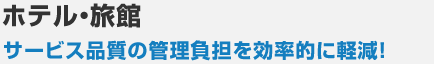 ホテル・旅館

サービス品質の管理負担を効率的に軽減!